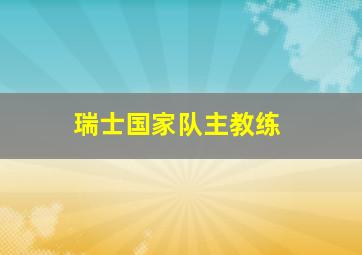 瑞士国家队主教练